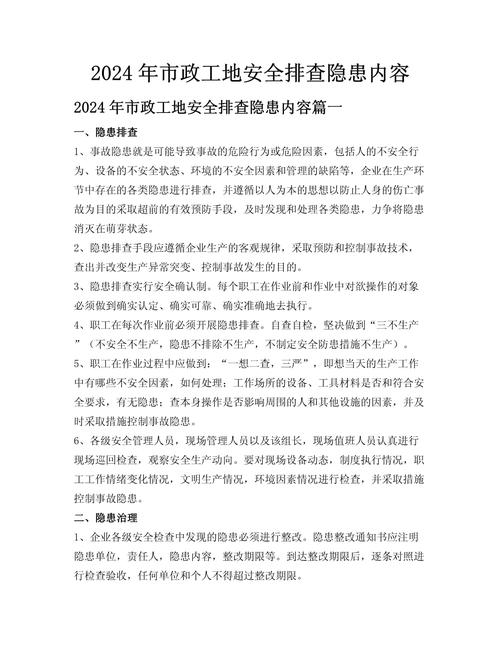 2024 年市政工地安全排查隐患内容

2024 年市政工地安全排查隐患内容篇一

一、隐患排查

1、事故隐患就是可能导致事故的危险行为或危险因素，包括人的不安全行为、设备的不安全状态、环境的不安全因素和管理的缺陷等，企业在生产环节中存在的各类隐患进行排查，并遵循以人为本的思想以防止人身的伤亡事故为目的采取超前的有效预防手段，及时发现和处理各类隐患，力争将隐患消灭在萌芽状态。

2、隐患排查手段应遵循企业生产的客观规律，采取预防和控制事故技术，查出并改变生产异常突变、控制事故发生的目的。

3、隐患排查实行安全确认制。每个职工在作业前和作业中对欲操作的对象必须做到确实认定、确实可靠、确实准确地去执行。

4、职工在每次作业前必须开展隐患排查。自查自检，坚决做到“三不生产”（不安全不生产，隐患不排除不生产，不制定安全防患措施不生产）。

5、职工在作业过程中应做到：“一想二查，三严”，即想当天的生产工作中有哪些不安全因素，如何处理；工作场所的设备、工具材料是否和符合安全要求，有无隐患；查本身操作是否影响周围的人和其他设施的因素，并及时采取措施控制事故隐患。

6、各级安全管理人员，现场管理人员以及该组长，现场值班人员认真进行现场巡回检查，观察安全生产动向。要对现场设备动态，制度执行情况，职工工作情绪变化情况，文明生产情况，环境因素情况进行检查，并采取措施控制事故隐患。

二、隐患治理

1、企业各级安全检查中发现的隐患必须进行整改。隐患整改通知书应注明隐患单位，责任人，隐患内容，整改期限等。到达整改期限后，逐条对照进行检查验收，任何单位和个人不得超过整改期限。